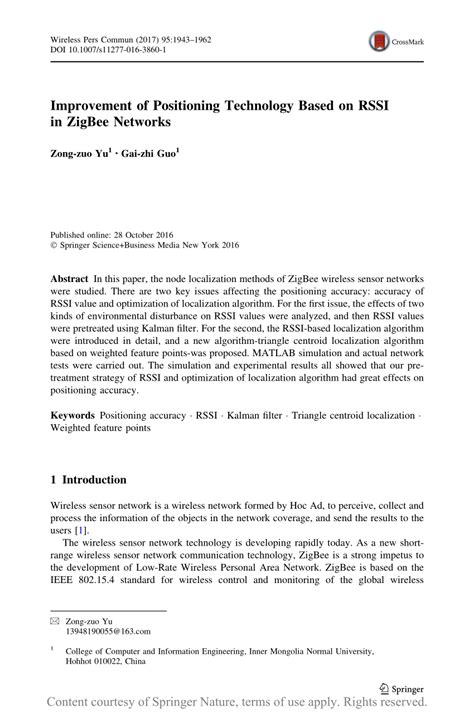 Wireless Pers Commun (2017) 95:1943–1962
DOI 10.1007/s11277-016-3860-1

CrossMark

Improvement of Positioning Technology Based on RSSI in ZigBee Networks

Zong-zuo Yu$^1$ · Gai-zhi Guo$^1$

Published online: 28 October 2016
© Springer Science+Business Media New York 2016

Abstract In this paper, the node localization methods of ZigBee wireless sensor networks were studied. There are two key issues affecting the positioning accuracy: accuracy of RSSI value and optimization of localization algorithm. For the first issue, the effects of two kinds of environmental disturbance on RSSI values were analyzed, and then RSSI values were pretreated using Kalman filter. For the second, the RSSI-based localization algorithm were introduced in detail, and a new algorithm-triangle centroid localization algorithm based on weighted feature points-was proposed. MATLAB simulation and actual network tests were carried out. The simulation and experimental results all showed that our pretreatment strategy of RSSI and optimization of localization algorithm had great effects on positioning accuracy.

Keywords Positioning accuracy · RSSI · Kalman filter · Triangle centroid localization · Weighted feature points

1 Introduction

Wireless sensor network is a wireless network formed by Hoc Ad, to perceive, collect and process the information of the objects in the network coverage, and send the results to the users [1].

The wireless sensor network technology is developing rapidly today. As a new short-range wireless sensor network communication technology, ZigBee is a strong impetus to the development of Low-Rate Wireless Personal Area Network. ZigBee is based on the IEEE 802.15.4 standard for wireless control and monitoring of the global wireless

✉ Zong-zuo Yu
13948190055@163.com

$^1$ College of Computer and Information Engineering, Inner Mongolia Normal University, Hohhot 010022, China

Springer

Content courtesy of Springer Nature, terms of use apply. Rights reserved.